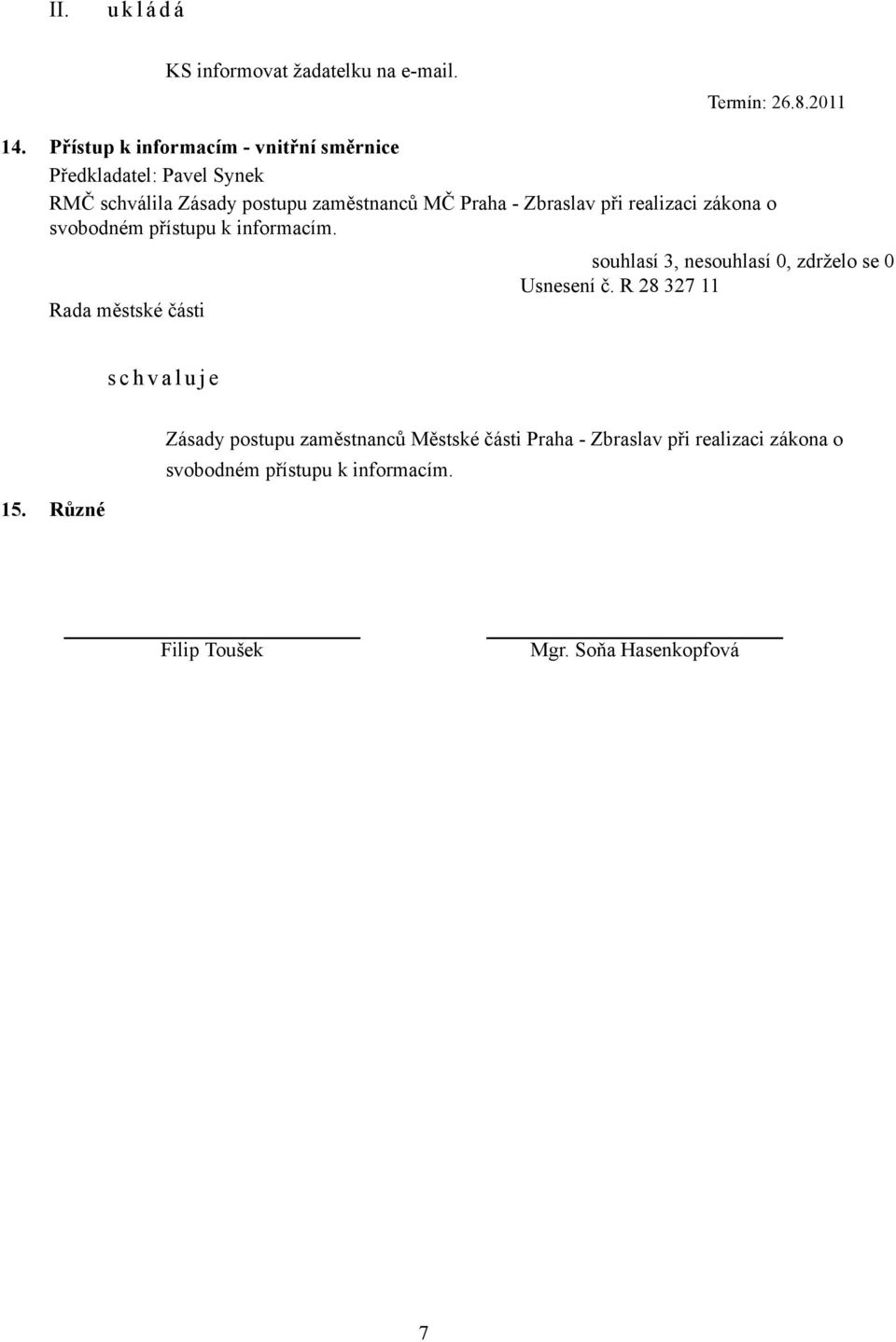 II. u k l á d á

KS informovat žadatelku na e-mail.

Termín: 26.8.2011

14. Přístup k informacím - vnitřní směrnice

Předkladatel: Pavel Synek

RMČ schválila Zásady postupu zaměstnanců MČ Praha - Zbraslav při realizaci zákona o svobodném přístupu k informacím.

souhlasí 3, nesouhlasí 0, zdrželo se 0

Usnesení č. R 28 327 11

Rada městské části

s c h v a l u j e

Zásady postupu zaměstnanců Městské části Praha - Zbraslav při realizaci zákona o svobodném přístupu k informacím.

15. Různé

Filip Toušek

Mgr. Soňa Hasenkopfová

7